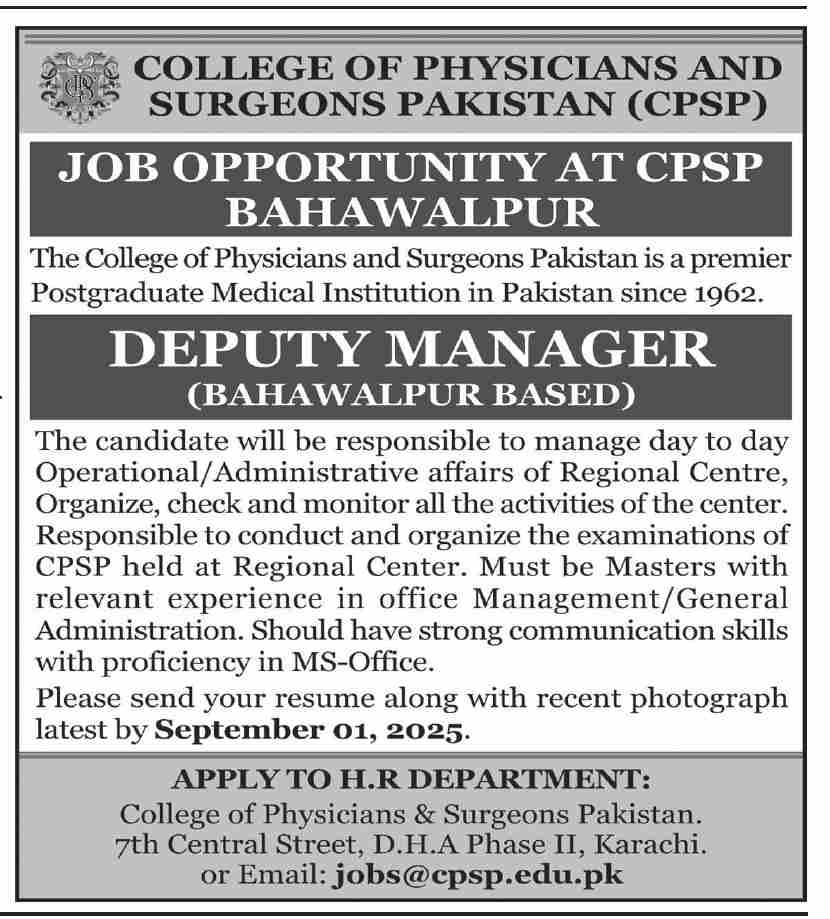 COLLEGE OF PHYSICIANS AND SURGEONS PAKISTAN (CPSP)

JOB OPPORTUNITY AT CPSP BAHAWALPUR

The College of Physicians and Surgeons Pakistan is a premier Postgraduate Medical Institution in Pakistan since 1962.

DEPUTY MANAGER
(BAHAWALPUR BASED)

The candidate will be responsible to manage day to day Operational/Administrative affairs of Regional Centre, Organize, check and monitor all the activities of the center. Responsible to conduct and organize the examinations of CPSP held at Regional Center. Must be Masters with relevant experience in office Management/General Administration. Should have strong communication skills with proficiency in MS-Office.

Please send your resume along with recent photograph latest by September 01, 2025.

APPLY TO H.R DEPARTMENT:
College of Physicians & Surgeons Pakistan.
7th Central Street, D.H.A Phase II, Karachi.
or Email: jobs@cpsp.edu.pk